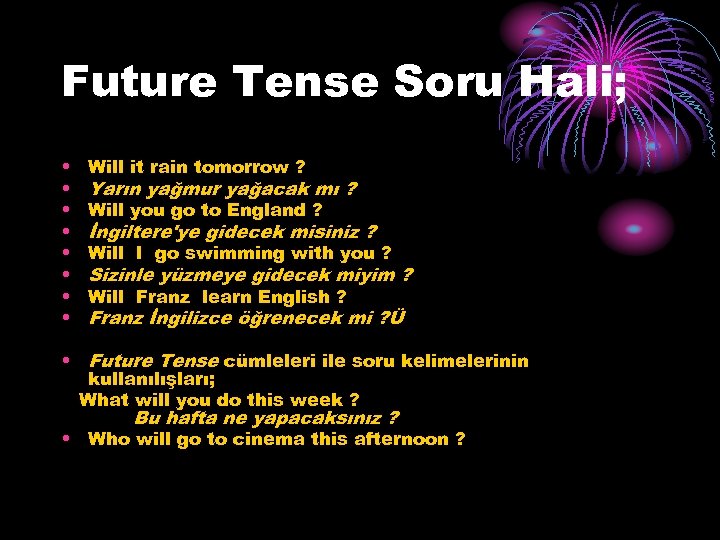 Future Tense Soru Hali;

• Will it rain tomorrow ?
• Yarın yağmur yağacak mı ?
• Will you go to England ?
• İngiltere'ye gidecek misiniz ?
• Will I go swimming with you ?
• Sizinle yüzmeye gidecek miyim ?
• Will Franz learn English ?
• Franz İngilizce öğrenecek mi ?Ü

• Future Tense cümleleri ile soru kelimelerinin kullanılışları;
What will you do this week ?
Bu hafta ne yapacaksınız ?
• Who will go to cinema this afternoon ?